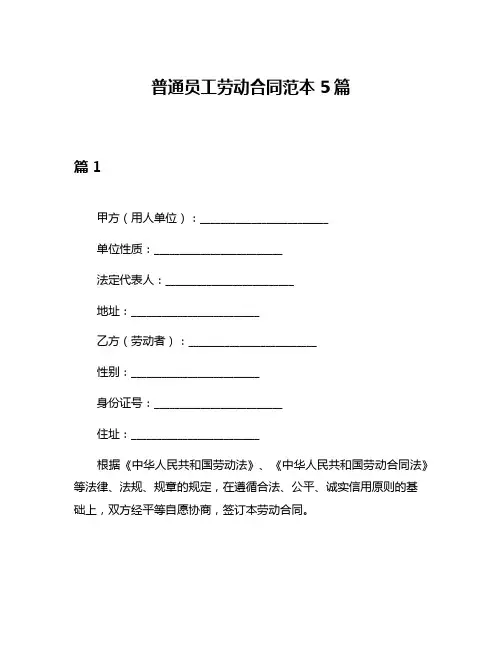 普通员工劳动合同范本 5 篇

篇 1

甲方（用人单位）：________________________

单位性质：________________________

法定代表人：________________________

地址：________________________

乙方（劳动者）：________________________

性别：________________________

身份证号：________________________

住址：________________________

根据《中华人民共和国劳动法》、《中华人民共和国劳动合同法》等法律、法规、规章的规定，在遵循合法、公平、诚实信用原则的基础上，双方经平等自愿协商，签订本劳动合同。